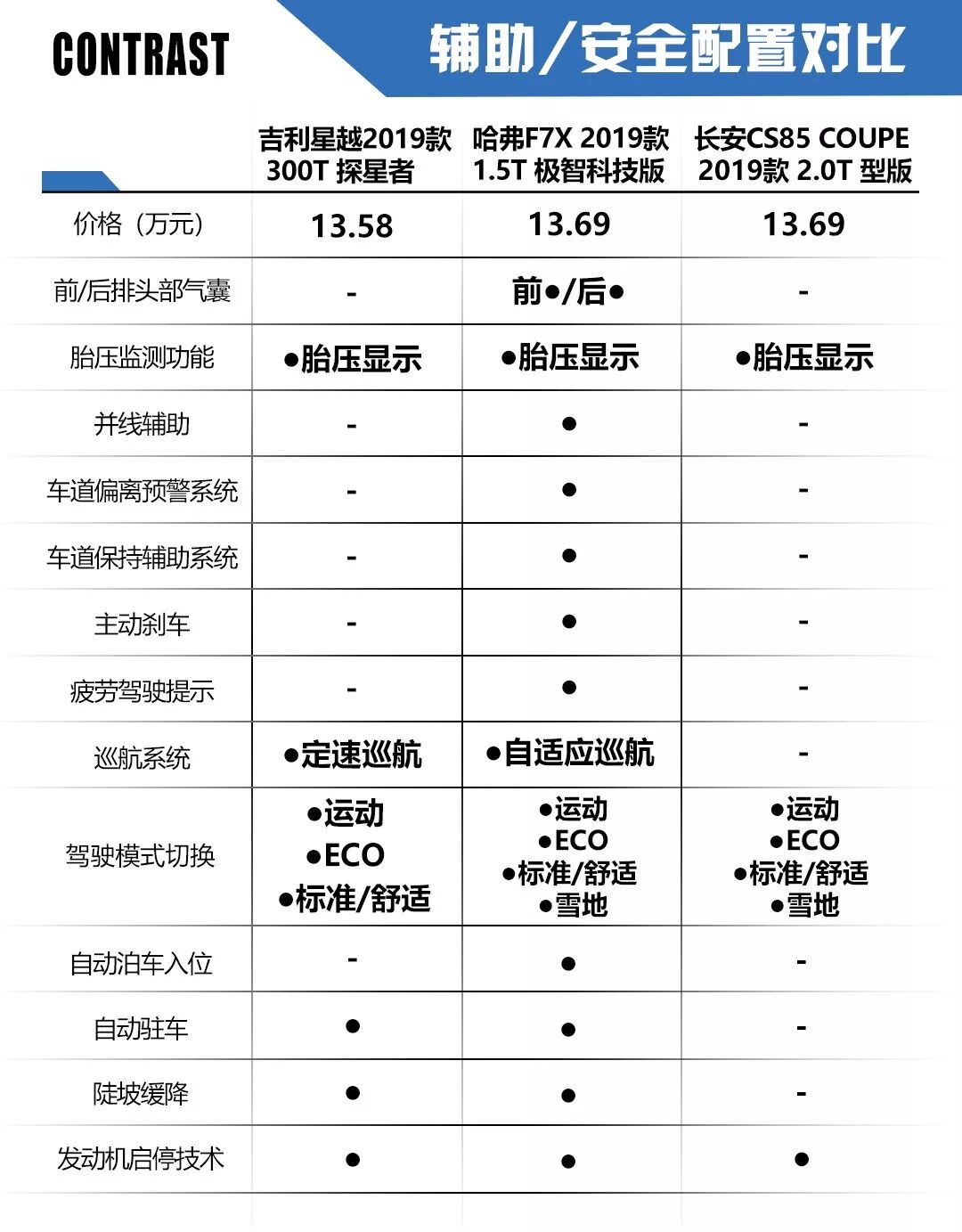 CONTRAST

辅助/安全配置对比

| | 吉利星越2019款 300T 探星者 | 哈弗F7X 2019款 1.5T 极智科技版 | 长安CS85 COUPE 2019款 2.0T 型版 |
|---|---|---|---|
| 价格（万元） | 13.58 | 13.69 | 13.69 |
| 前/后排头部气囊 | - | 前●/后● | - |
| 胎压监测功能 | ●胎压显示 | ●胎压显示 | ●胎压显示 |
| 并线辅助 | - | ● | - |
| 车道偏离预警系统 | - | ● | - |
| 车道保持辅助系统 | - | ● | - |
| 主动刹车 | - | ● | - |
| 疲劳驾驶提示 | - | ● | - |
| 巡航系统 | ●定速巡航 | ●自适应巡航 | - |
| 驾驶模式切换 | ●运动 ●ECO ●标准/舒适 | ●运动 ●ECO ●标准/舒适 ●雪地 | ●运动 ●ECO ●标准/舒适 ●雪地 |
| 自动泊车入位 | - | ● | - |
| 自动驻车 | ● | ● | - |
| 陡坡缓降 | ● | ● | - |
| 发动机启停技术 | ● | ● | ● |